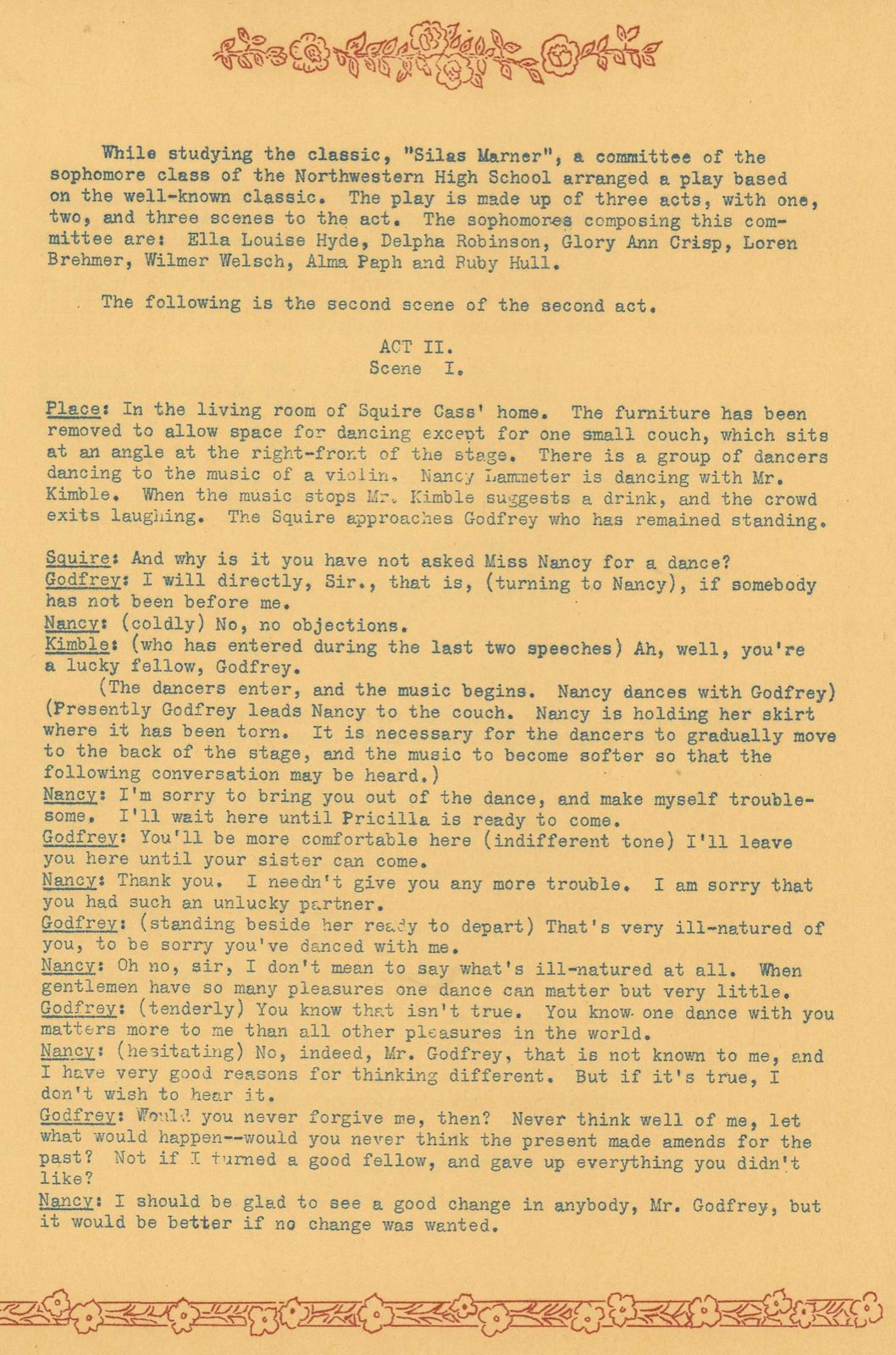 While studying the classic, "Silas Marner", a committee of the sophomore class of the Northwestern High School arranged a play based on the well-known classic. The play is made up of three acts, with one, two, and three scenes to the act. The sophomores composing this committee are: Ella Louise Hyde, Delpha Robinson, Glory Ann Crisp, Loren Brehmer, Wilmer Welsch, Alma Paph and Ruby Hull.

The following is the second scene of the second act.

ACT II.
Scene I.

Place: In the living room of Squire Cass' home. The furniture has been removed to allow space for dancing except for one small couch, which sits at an angle at the right-front of the stage. There is a group of dancers dancing to the music of a violin. Nancy Lammeter is dancing with Mr. Kimble. When the music stops Mr. Kimble suggests a drink, and the crowd exits laughing. The Squire approaches Godfrey who has remained standing.

Squire: And why is it you have not asked Miss Nancy for a dance?
Godfrey: I will directly, Sir., that is, (turning to Nancy), if somebody has not been before me.
Nancy: (coldly) No, no objections.
Kimble: (who has entered during the last two speeches) Ah, well, you're a lucky fellow, Godfrey.
(The dancers enter, and the music begins. Nancy dances with Godfrey) (Presently Godfrey leads Nancy to the couch. Nancy is holding her skirt where it has been torn. It is necessary for the dancers to gradually move to the back of the stage, and the music to become softer so that the following conversation may be heard.)
Nancy: I'm sorry to bring you out of the dance, and make myself troublesome. I'll wait here until Pricilla is ready to come.
Godfrey: You'll be more comfortable here (indifferent tone) I'll leave you here until your sister can come.
Nancy: Thank you. I needn't give you any more trouble. I am sorry that you had such an unlucky partner.
Godfrey: (standing beside her ready to depart) That's very ill-natured of you, to be sorry you've danced with me.
Nancy: Oh no, sir, I don't mean to say what's ill-natured at all. When gentlemen have so many pleasures one dance can matter but very little.
Godfrey: (tenderly) You know that isn't true. You know one dance with you matters more to me than all other pleasures in the world.
Nancy: (hesitating) No, indeed, Mr. Godfrey, that is not known to me, and I have very good reasons for thinking different. But if it's true, I don't wish to hear it.
Godfrey: Would you never forgive me, then? Never think well of me, let what would happen--would you never think the present made amends for the past? Not if I turned a good fellow, and gave up everything you didn't like?
Nancy: I should be glad to see a good change in anybody, Mr. Godfrey, but it would be better if no change was wanted.